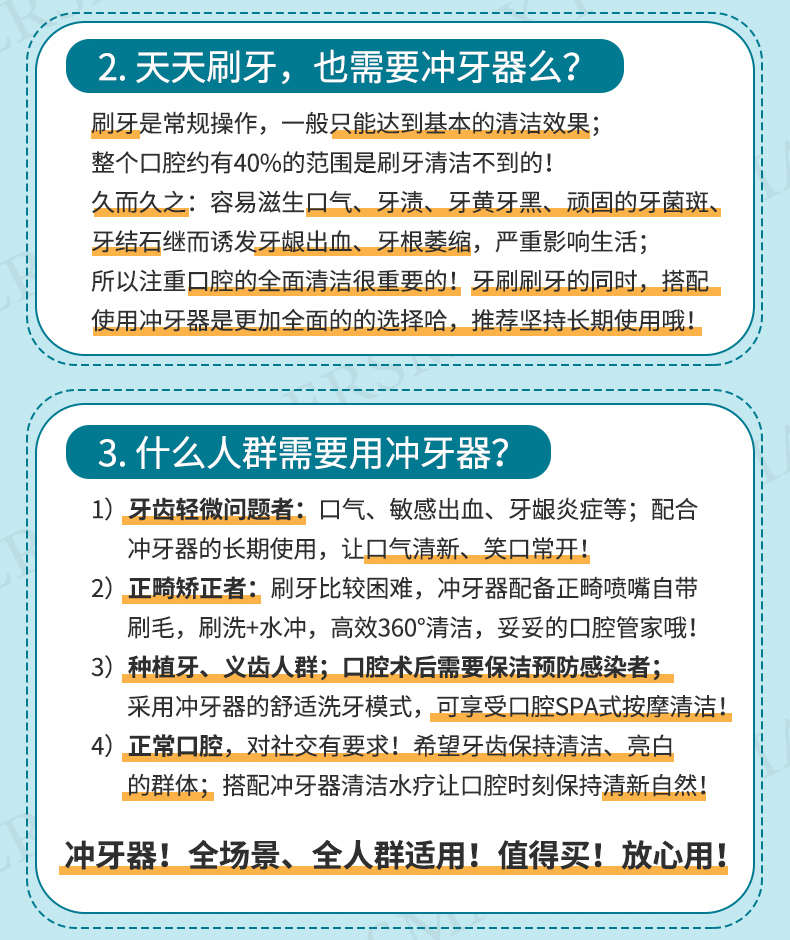 2. 天天刷牙，也需要冲牙器么？

刷牙是常规操作，一般只能达到基本的清洁效果；
整个口腔约有40%的范围是刷牙清洁不到的！
久而久之：容易滋生口气、牙渍、牙黄牙黑、顽固的牙菌斑、牙结石继而诱发牙龈出血、牙根萎缩，严重影响生活；
所以注重口腔的全面清洁很重要的！牙刷刷牙的同时，搭配使用冲牙器是更加全面的的选择哈，推荐坚持长期使用哦！

3. 什么人群需要用冲牙器？

1）牙齿轻微问题者：口气、敏感出血、牙龈炎症等；配合冲牙器的长期使用，让口气清新、笑口常开！
2）正畸矫正者：刷牙比较困难，冲牙器配备正畸喷嘴自带刷毛，刷洗+水冲，高效360°清洁，妥妥的口腔管家哦！
3）种植牙、义齿人群；口腔术后需要保洁预防感染者；采用冲牙器的舒适洗牙模式，可享受口腔SPA式按摩清洁！
4）正常口腔，对社交有要求！希望牙齿保持清洁、亮白的群体；搭配冲牙器清洁水疗让口腔时刻保持清新自然！

冲牙器！全场景、全人群适用！值得买！放心用！